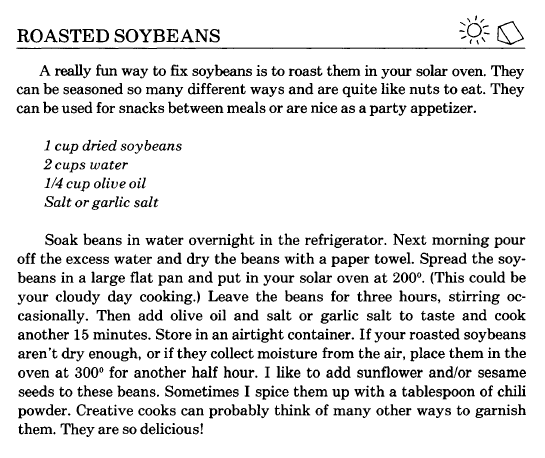 ROASTED SOYBEANS

A really fun way to fix soybeans is to roast them in your solar oven. They can be seasoned so many different ways and are quite like nuts to eat. They can be used for snacks between meals or are nice as a party appetizer.

1 cup dried soybeans
2 cups water
1/4 cup olive oil
Salt or garlic salt

Soak beans in water overnight in the refrigerator. Next morning pour off the excess water and dry the beans with a paper towel. Spread the soybeans in a large flat pan and put in your solar oven at 200°. (This could be your cloudy day cooking.) Leave the beans for three hours, stirring occasionally. Then add olive oil and salt or garlic salt to taste and cook another 15 minutes. Store in an airtight container. If your roasted soybeans aren't dry enough, or if they collect moisture from the air, place them in the oven at 300° for another half hour. I like to add sunflower and/or sesame seeds to these beans. Sometimes I spice them up with a tablespoon of chili powder. Creative cooks can probably think of many other ways to garnish them. They are so delicious!